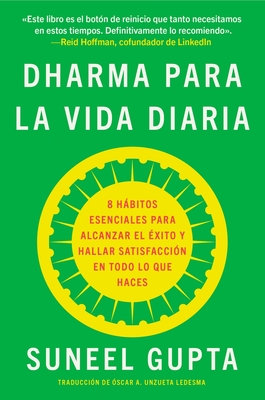 «Este libro es el botón de reinicio que tanto necesitamos en estos tiempos. Definitivamente lo recomiendo».
—Reid Hoffman, cofundador de LinkedIn

DHARMA PARA LA VIDA DIARIA

8 HÁBITOS ESENCIALES PARA ALCANZAR EL ÉXITO Y HALLAR SATISFACCIÓN EN TODO LO QUE HACES

SUNEEL GUPTA

TRADUCCIÓN DE ÓSCAR A. UNZUETA LEDESMA